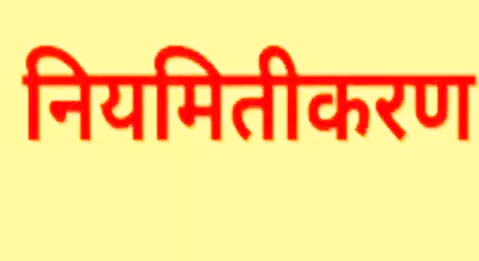 नियमितीकरण